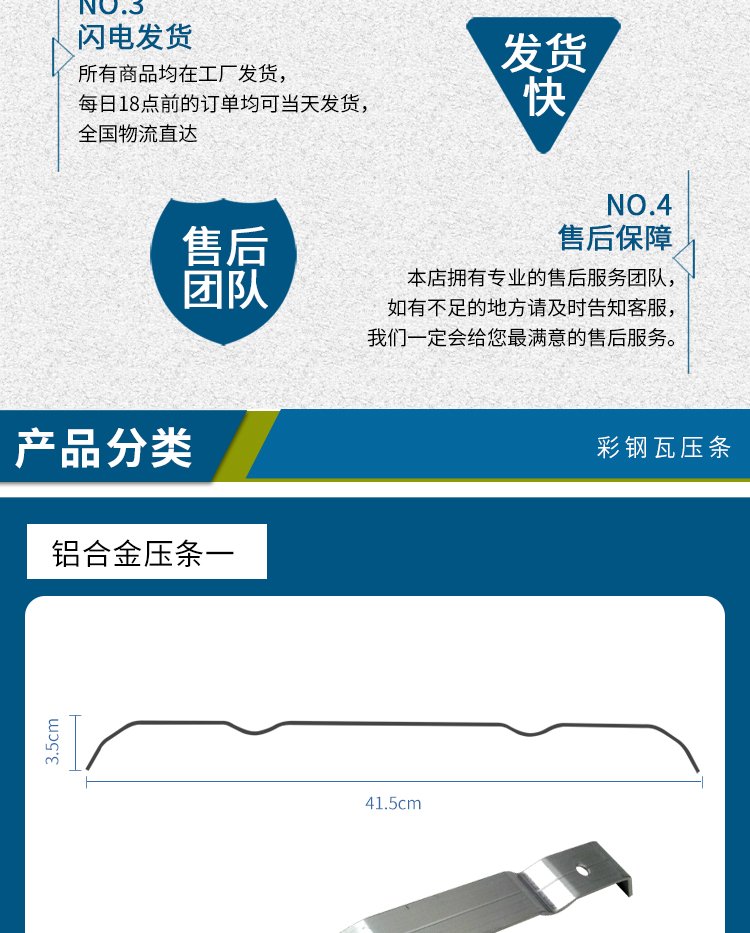 NO.3
闪电发货
所有商品均在工厂发货，
每日18点前的订单均可当天发货，
全国物流直达

发货快

售后团队

NO.4
售后保障
本店拥有专业的售后服务团队，
如有不足的地方请及时告知客服，
我们一定会给您最满意的售后服务。

产品分类
彩钢瓦压条

铝合金压条一

3.5cm
41.5cm